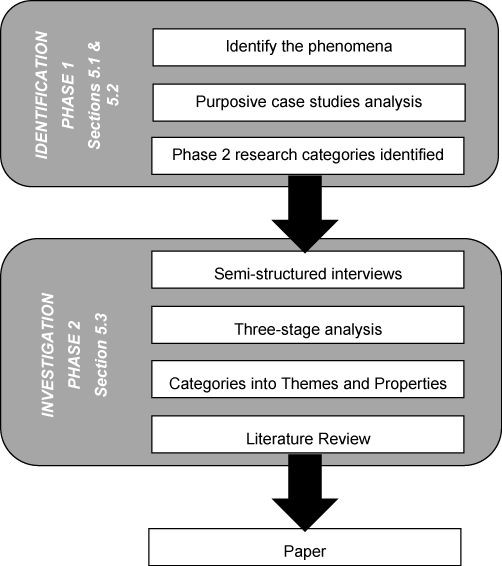 IDENTIFICATION
PHASE 1
Sections 5.1 & 5.2

Identify the phenomena

Purposive case studies analysis

Phase 2 research categories identified

INVESTIGATION
PHASE 2
Section 5.3

Semi-structured interviews

Three-stage analysis

Categories into Themes and Properties

Literature Review

Paper